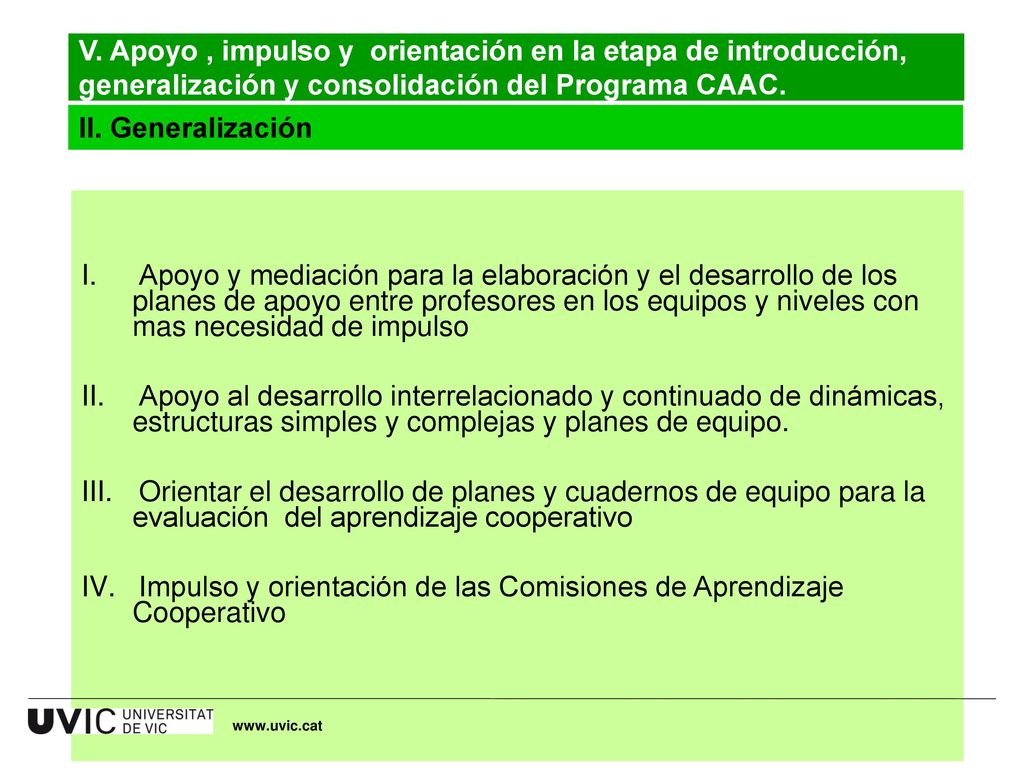 V. Apoyo , impulso y orientación en la etapa de introducción, generalización y consolidación del Programa CAAC.

II. Generalización

I. Apoyo y mediación para la elaboración y el desarrollo de los planes de apoyo entre profesores en los equipos y niveles con mas necesidad de impulso

II. Apoyo al desarrollo interrelacionado y continuado de dinámicas, estructuras simples y complejas y planes de equipo.

III. Orientar el desarrollo de planes y cuadernos de equipo para la evaluación del aprendizaje cooperativo

IV. Impulso y orientación de las Comisiones de Aprendizaje Cooperativo

UVIC UNIVERSITAT DE VIC

www.uvic.cat